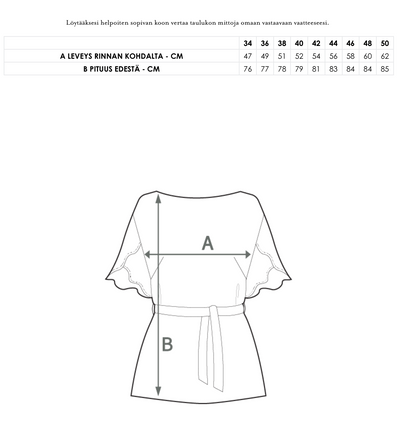 Löytääksesi helpoiten sopivan koon vertaa taulukon mittoja omaan vastaavaan vaatteeseesi.

| | 34 | 36 | 38 | 40 | 42 | 44 | 46 | 48 | 50 |
|---|---|---|---|---|---|---|---|---|---|
| A LEVEYS RINNAN KOHDALTA - CM | 47 | 49 | 51 | 52 | 54 | 56 | 58 | 60 | 62 |
| B PITUUS EDESTÄ - CM | 76 | 77 | 78 | 79 | 81 | 83 | 84 | 84 | 85 |

A

B